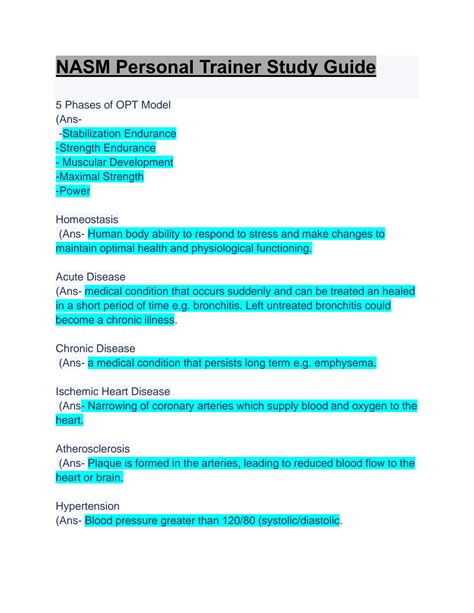 NASM Personal Trainer Study Guide

5 Phases of OPT Model
(Ans-
-Stabilization Endurance
-Strength Endurance
- Muscular Development
-Maximal Strength
-Power

Homeostasis
(Ans- Human body ability to respond to stress and make changes to maintain optimal health and physiological functioning.

Acute Disease
(Ans- medical condition that occurs suddenly and can be treated an healed in a short period of time e.g. bronchitis. Left untreated bronchitis could become a chronic illness.

Chronic Disease
(Ans- a medical condition that persists long term e.g. emphysema.

Ischemic Heart Disease
(Ans- Narrowing of coronary arteries which supply blood and oxygen to the heart.

Atherosclerosis
(Ans- Plaque is formed in the arteries, leading to reduced blood flow to the heart or brain.

Hypertension
(Ans- Blood pressure greater than 120/80 (systolic/diastolic.